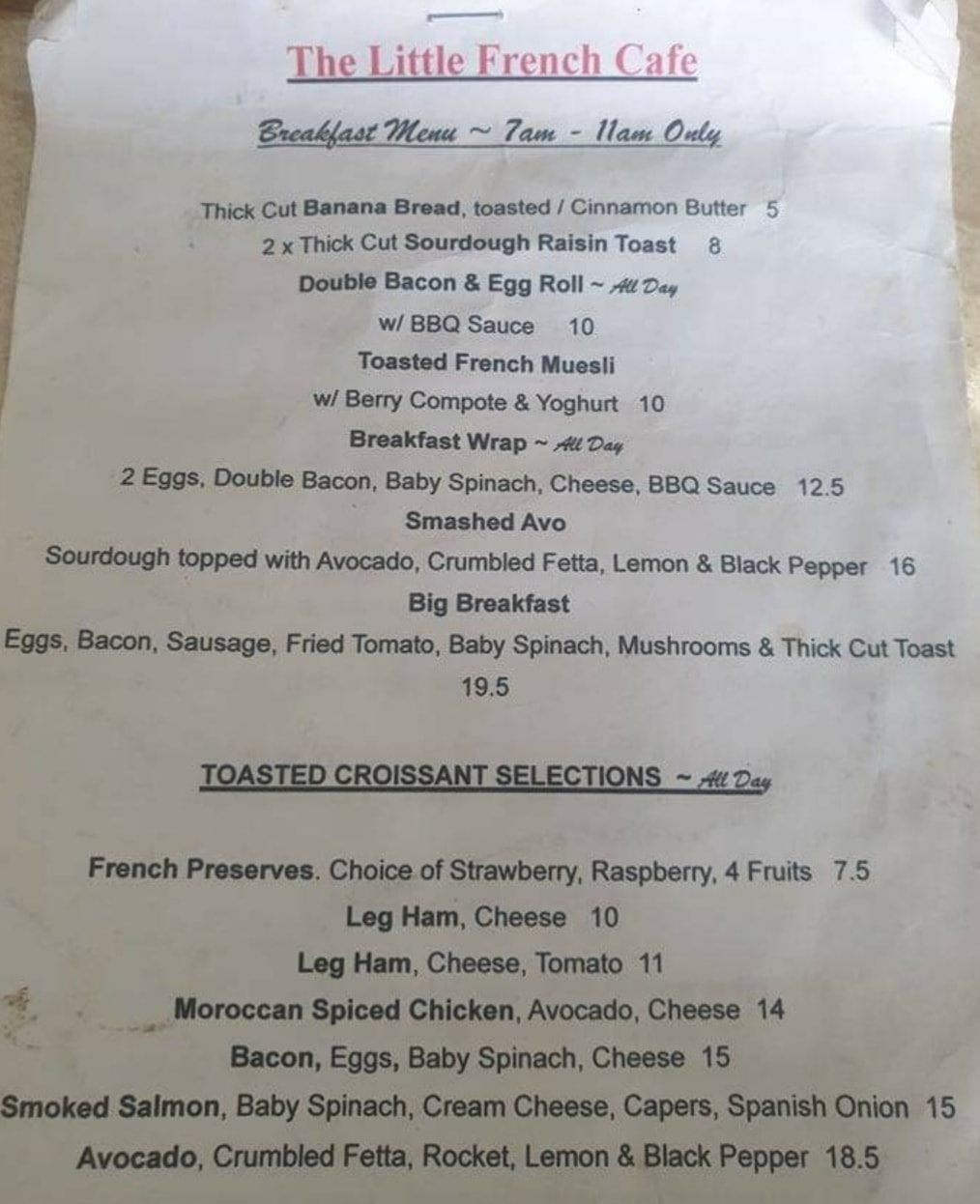 The Little French Cafe

Breakfast Menu ~ 7am - 11am Only

Thick Cut Banana Bread, toasted / Cinnamon Butter 5

2 x Thick Cut Sourdough Raisin Toast 8

Double Bacon & Egg Roll ~ All Day

w/ BBQ Sauce 10

Toasted French Muesli

w/ Berry Compote & Yoghurt 10

Breakfast Wrap ~ All Day

2 Eggs, Double Bacon, Baby Spinach, Cheese, BBQ Sauce 12.5

Smashed Avo

Sourdough topped with Avocado, Crumbled Fetta, Lemon & Black Pepper 16

Big Breakfast

Eggs, Bacon, Sausage, Fried Tomato, Baby Spinach, Mushrooms & Thick Cut Toast 19.5

TOASTED CROISSANT SELECTIONS ~ All Day

French Preserves. Choice of Strawberry, Raspberry, 4 Fruits 7.5

Leg Ham, Cheese 10

Leg Ham, Cheese, Tomato 11

Moroccan Spiced Chicken, Avocado, Cheese 14

Bacon, Eggs, Baby Spinach, Cheese 15

Smoked Salmon, Baby Spinach, Cream Cheese, Capers, Spanish Onion 15

Avocado, Crumbled Fetta, Rocket, Lemon & Black Pepper 18.5